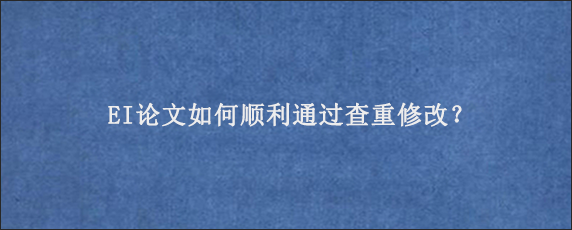 EI论文如何顺利通过查重修改?